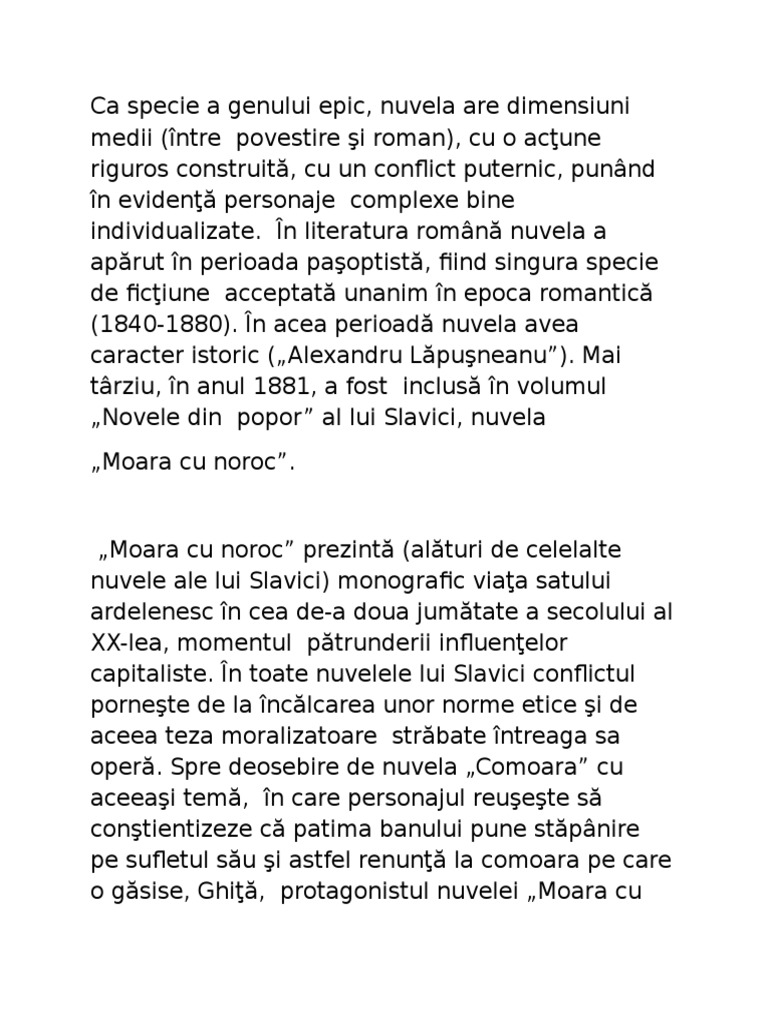 Ca specie a genului epic, nuvela are dimensiuni medii (între povestire şi roman), cu o acţune riguros construită, cu un conflict puternic, punând în evidenţă personaje complexe bine individualizate. În literatura română nuvela a apărut în perioada paşoptistă, fiind singura specie de ficţiune acceptată unanim în epoca romantică (1840-1880). În acea perioadă nuvela avea caracter istoric („Alexandru Lăpuşneanu”). Mai târziu, în anul 1881, a fost inclusă în volumul „Novele din popor” al lui Slavici, nuvela

„Moara cu noroc”.

„Moara cu noroc” prezintă (alături de celelalte nuvele ale lui Slavici) monografic viaţa satului ardelenesc în cea de-a doua jumătate a secolului al XX-lea, momentul pătrunderii influenţelor capitaliste. În toate nuvelele lui Slavici conflictul porneşte de la încălcarea unor norme etice şi de aceea teza moralizatoare străbate întreaga sa operă. Spre deosebire de nuvela „Comoara” cu aceeaşi temă, în care personajul reuşeşte să conştientizeze că patima banului pune stăpânire pe sufletul său şi astfel renunţă la comoara pe care o găsise, Ghiţă, protagonistul nuvelei „Moara cu